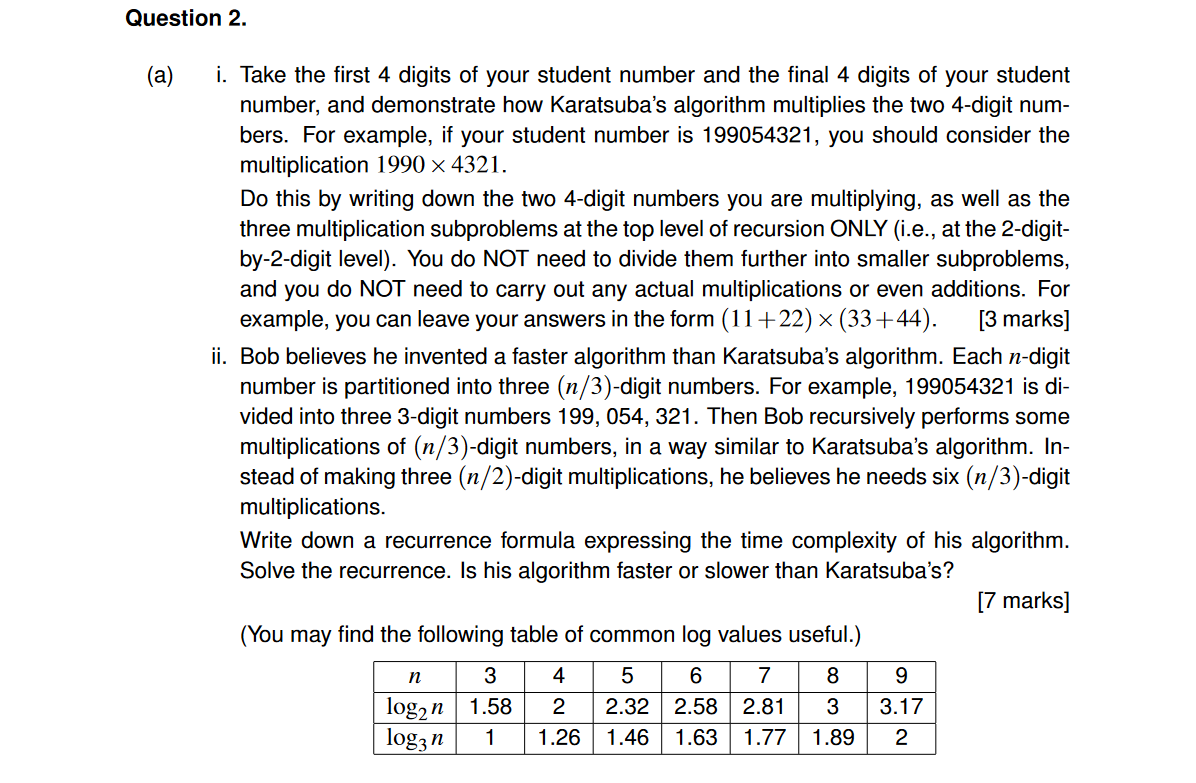 Question 2.

(a) i. Take the first 4 digits of your student number and the final 4 digits of your student number, and demonstrate how Karatsuba's algorithm multiplies the two 4-digit numbers. For example, if your student number is 199054321, you should consider the multiplication $1990 \times 4321$.

Do this by writing down the two 4-digit numbers you are multiplying, as well as the three multiplication subproblems at the top level of recursion ONLY (i.e., at the 2-digit-by-2-digit level). You do NOT need to divide them further into smaller subproblems, and you do NOT need to carry out any actual multiplications or even additions. For example, you can leave your answers in the form $(11+22) \times (33+44)$. [3 marks]

ii. Bob believes he invented a faster algorithm than Karatsuba's algorithm. Each $n$-digit number is partitioned into three $(n/3)$-digit numbers. For example, 199054321 is divided into three 3-digit numbers 199, 054, 321. Then Bob recursively performs some multiplications of $(n/3)$-digit numbers, in a way similar to Karatsuba's algorithm. Instead of making three $(n/2)$-digit multiplications, he believes he needs six $(n/3)$-digit multiplications.

Write down a recurrence formula expressing the time complexity of his algorithm. Solve the recurrence. Is his algorithm faster or slower than Karatsuba's?

[7 marks]

(You may find the following table of common log values useful.)

| $n$ | 3 | 4 | 5 | 6 | 7 | 8 | 9 |
|---|---|---|---|---|---|---|---|
| $\log_2 n$ | 1.58 | 2 | 2.32 | 2.58 | 2.81 | 3 | 3.17 |
| $\log_3 n$ | 1 | 1.26 | 1.46 | 1.63 | 1.77 | 1.89 | 2 |